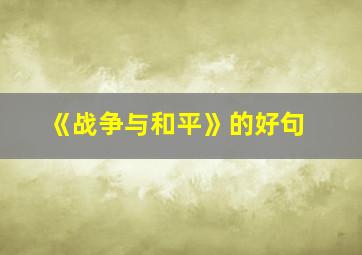 《战争与和平》的好句